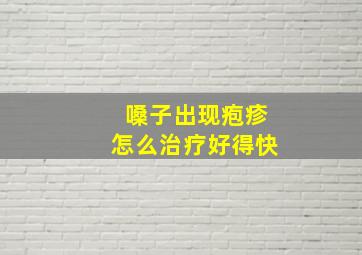 嗓子出现疱疹
怎么治疗好得快